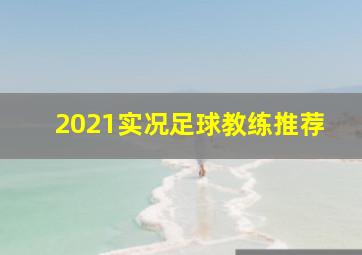 2021实况足球教练推荐